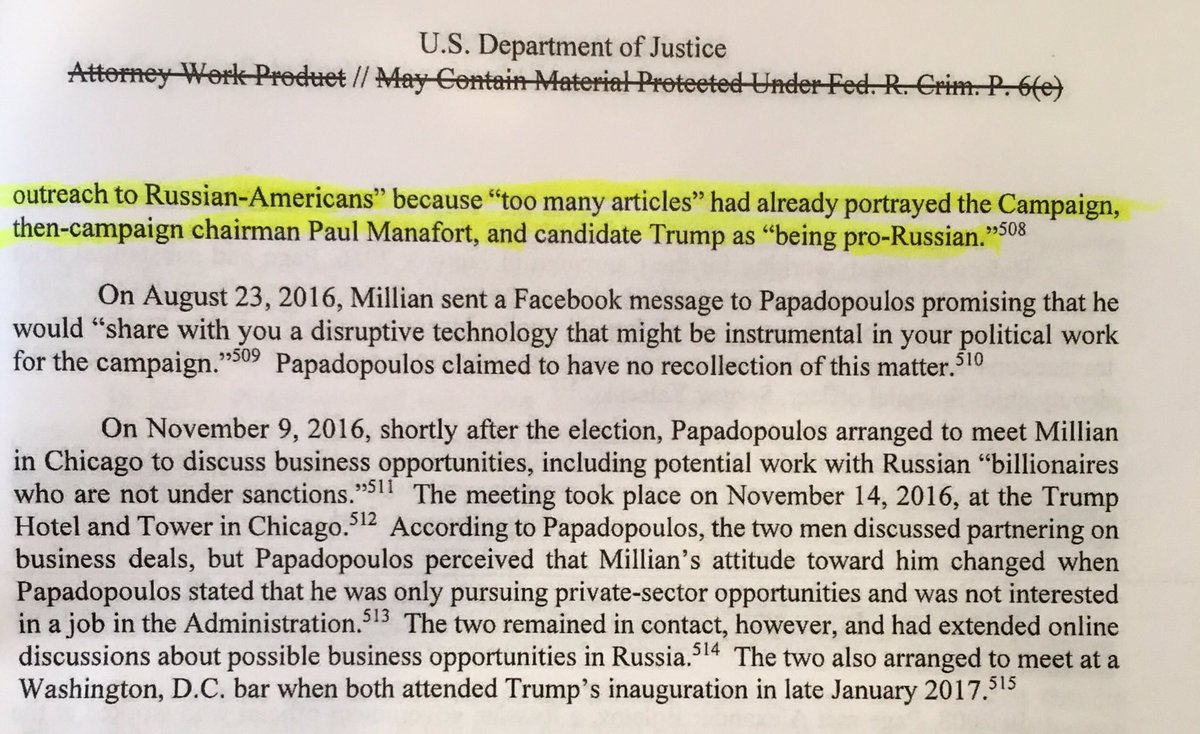 U.S. Department of Justice
Attorney Work Product // May Contain Material Protected Under Fed. R. Crim. P. 6(e)

outreach to Russian-Americans" because "too many articles" had already portrayed the Campaign, then-campaign chairman Paul Manafort, and candidate Trump as "being pro-Russian."$^{508}$

On August 23, 2016, Millian sent a Facebook message to Papadopoulos promising that he would "share with you a disruptive technology that might be instrumental in your political work for the campaign."$^{509}$ Papadopoulos claimed to have no recollection of this matter.$^{510}$

On November 9, 2016, shortly after the election, Papadopoulos arranged to meet Millian in Chicago to discuss business opportunities, including potential work with Russian "billionaires who are not under sanctions."$^{511}$ The meeting took place on November 14, 2016, at the Trump Hotel and Tower in Chicago.$^{512}$ According to Papadopoulos, the two men discussed partnering on business deals, but Papadopoulos perceived that Millian's attitude toward him changed when Papadopoulos stated that he was only pursuing private-sector opportunities and was not interested in a job in the Administration.$^{513}$ The two remained in contact, however, and had extended online discussions about possible business opportunities in Russia.$^{514}$ The two also arranged to meet at a Washington, D.C. bar when both attended Trump's inauguration in late January 2017.$^{515}$